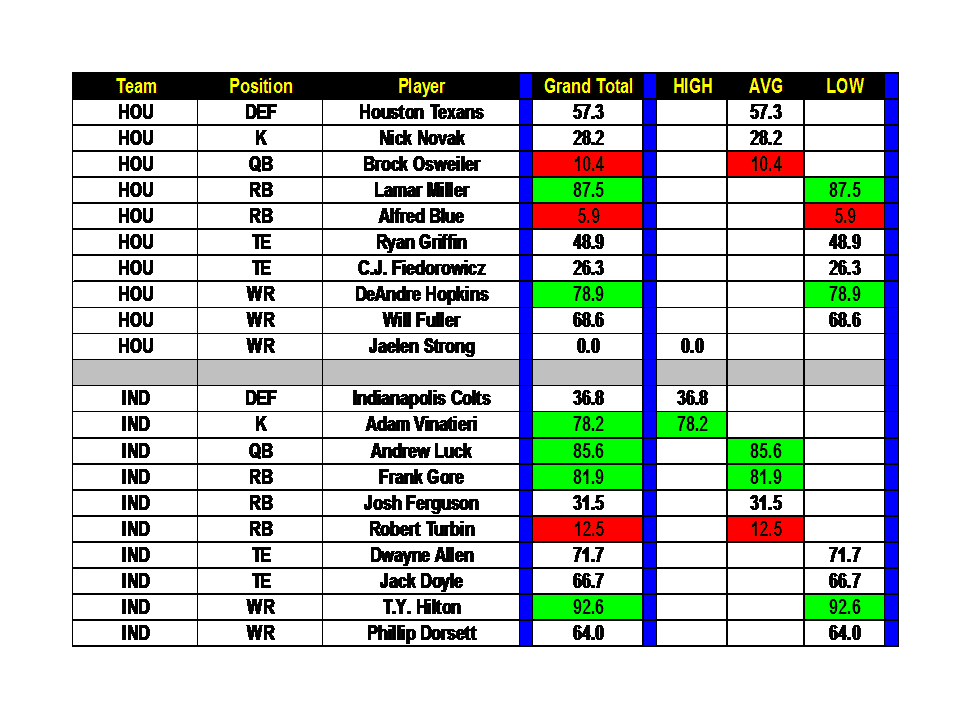 | Team | Position | Player | Grand Total | HIGH | AVG | LOW |
|---|---|---|---|---|---|---|
| HOU | DEF | Houston Texans | 57.3 | | 57.3 | |
| HOU | K | Nick Novak | 28.2 | | 28.2 | |
| HOU | QB | Brock Osweiler | 10.4 | | 10.4 | |
| HOU | RB | Lamar Miller | 87.5 | | | 87.5 |
| HOU | RB | Alfred Blue | 5.9 | | | 5.9 |
| HOU | TE | Ryan Griffin | 48.9 | | | 48.9 |
| HOU | TE | C.J. Fiedorowicz | 26.3 | | | 26.3 |
| HOU | WR | DeAndre Hopkins | 78.9 | | | 78.9 |
| HOU | WR | Will Fuller | 68.6 | | | 68.6 |
| HOU | WR | Jaelen Strong | 0.0 | 0.0 | | |
| | | | | | | |
| IND | DEF | Indianapolis Colts | 36.8 | 36.8 | | |
| IND | K | Adam Vinatieri | 78.2 | 78.2 | | |
| IND | QB | Andrew Luck | 85.6 | | 85.6 | |
| IND | RB | Frank Gore | 81.9 | | 81.9 | |
| IND | RB | Josh Ferguson | 31.5 | | 31.5 | |
| IND | RB | Robert Turbin | 12.5 | | 12.5 | |
| IND | TE | Dwayne Allen | 71.7 | | | 71.7 |
| IND | TE | Jack Doyle | 66.7 | | | 66.7 |
| IND | WR | T.Y. Hilton | 92.6 | | | 92.6 |
| IND | WR | Phillip Dorsett | 64.0 | | | 64.0 |